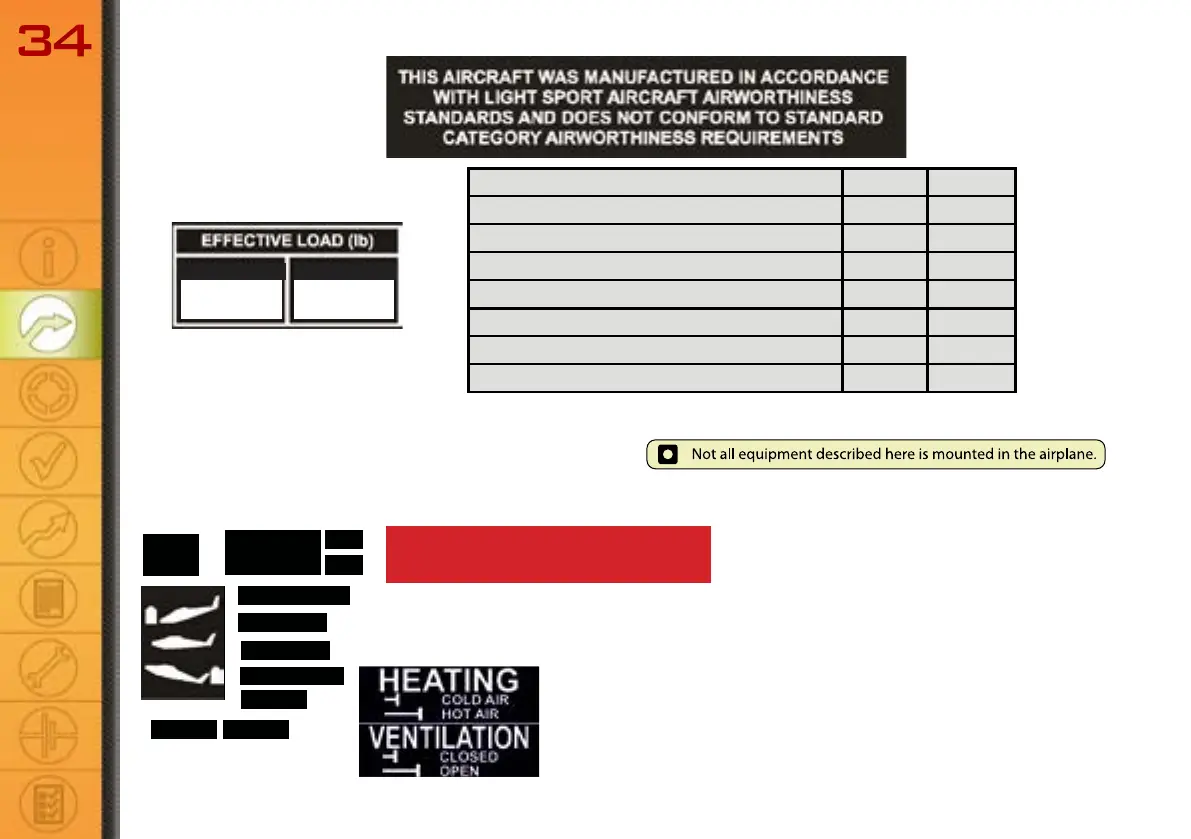 34

THIS AIRCRAFT WAS MANUFACTURED IN ACCORDANCE WITH LIGHT SPORT AIRCRAFT AIRWORTHINESS STANDARDS AND DOES NOT CONFORM TO STANDARD CATEGORY AIRWORTHINESS REQUIREMENTS

EFFECTIVE LOAD (lb)

Not all equipment described here is mounted in the airplane.

HEATING
COLD AIR
HOT AIR
VENTILATION
CLOSED
OPEN